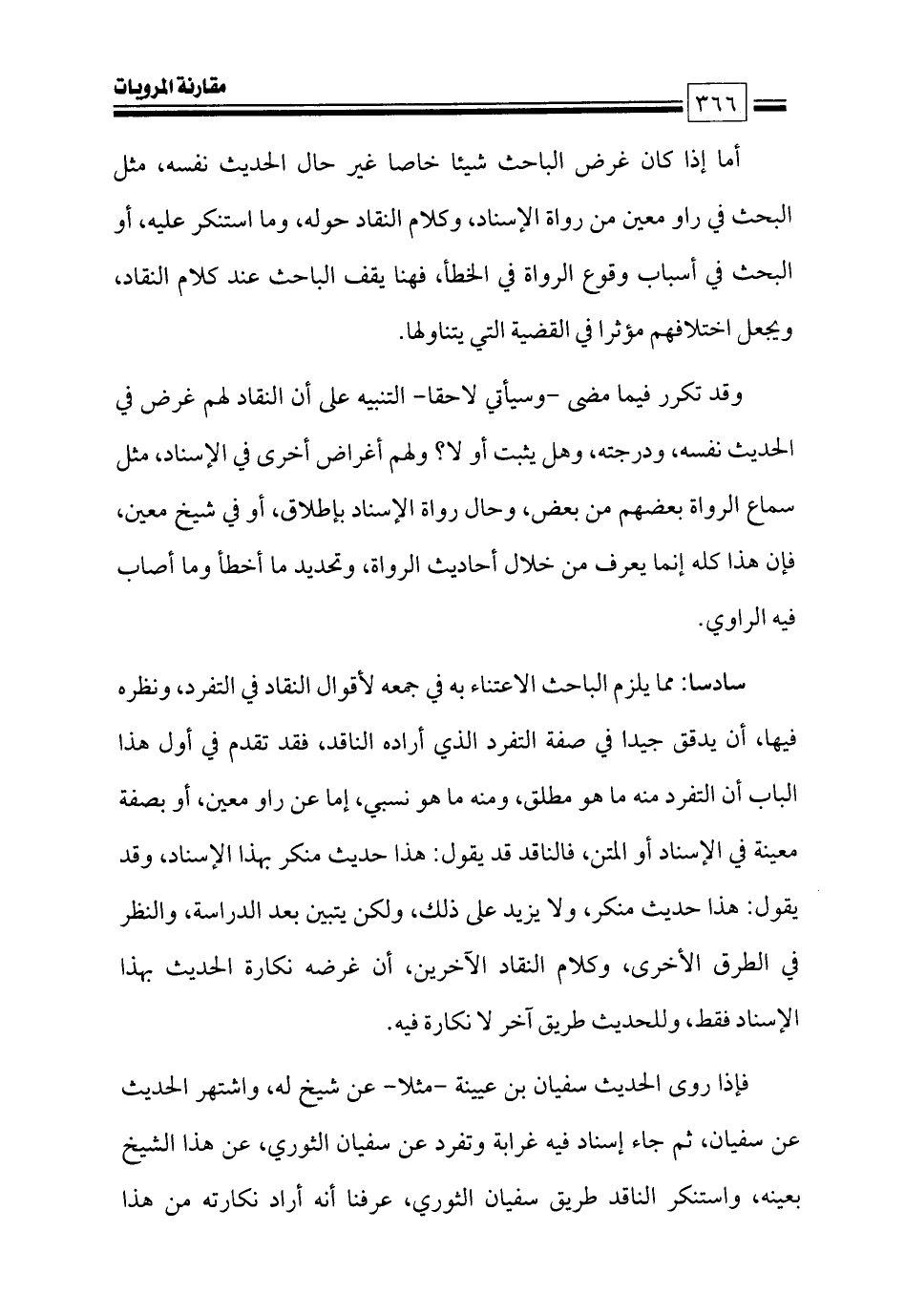 مقارنة المرويات

٣٦٦

أما إذا كان غرض الباحث شيئا خاصا غير حال الحديث نفسه، مثل البحث في راو معين من رواة الإسناد، وكلام النقاد حوله، وما استنكر عليه، أو البحث في أسباب وقوع الرواة في الخطأ، فهنا يقف الباحث عند كلام النقاد، ويجعل اختلافهم مؤثرا في القضية التي يتناولها.

وقد تكرر فيما مضى -وسيأتي لاحقا- التنبيه على أن النقاد لهم غرض في الحديث نفسه، ودرجته، وهل يثبت أو لا؟ ولهم أغراض أخرى في الإسناد، مثل سماع الرواة بعضهم من بعض، وحال رواة الإسناد بإطلاق، أو في شيخ معين، فإن هذا كله إنما يعرف من خلال أحاديث الرواة، وتحديد ما أخطأ وما أصاب فيه الراوي.

سادسا: مما يلزم الباحث الاعتناء به في جمعه لأقوال النقاد في التفرد، ونظره فيها، أن يدقق جيدا في صفة التفرد الذي أراده الناقد، فقد تقدم في أول هذا الباب أن التفرد منه ما هو مطلق، ومنه ما هو نسبي، إما عن راو معين، أو بصفة معينة في الإسناد أو المتن، فالناقد قد يقول: هذا حديث منكر بهذا الإسناد، وقد يقول: هذا حديث منكر، ولا يزيد على ذلك، ولكن يتبين بعد الدراسة، والنظر في الطرق الأخرى، وكلام النقاد الآخرين، أن غرضه نكارة الحديث بهذا الإسناد فقط، وللحديث طريق آخر لا نكارة فيه.

فإذا روى الحديث سفيان بن عيينة -مثلا- عن شيخ له، واشتهر الحديث عن سفيان، ثم جاء إسناد فيه غرابة وتفرد عن سفيان الثوري، عن هذا الشيخ بعينه، واستنكر الناقد طريق سفيان الثوري، عرفنا أنه أراد نكارته من هذا